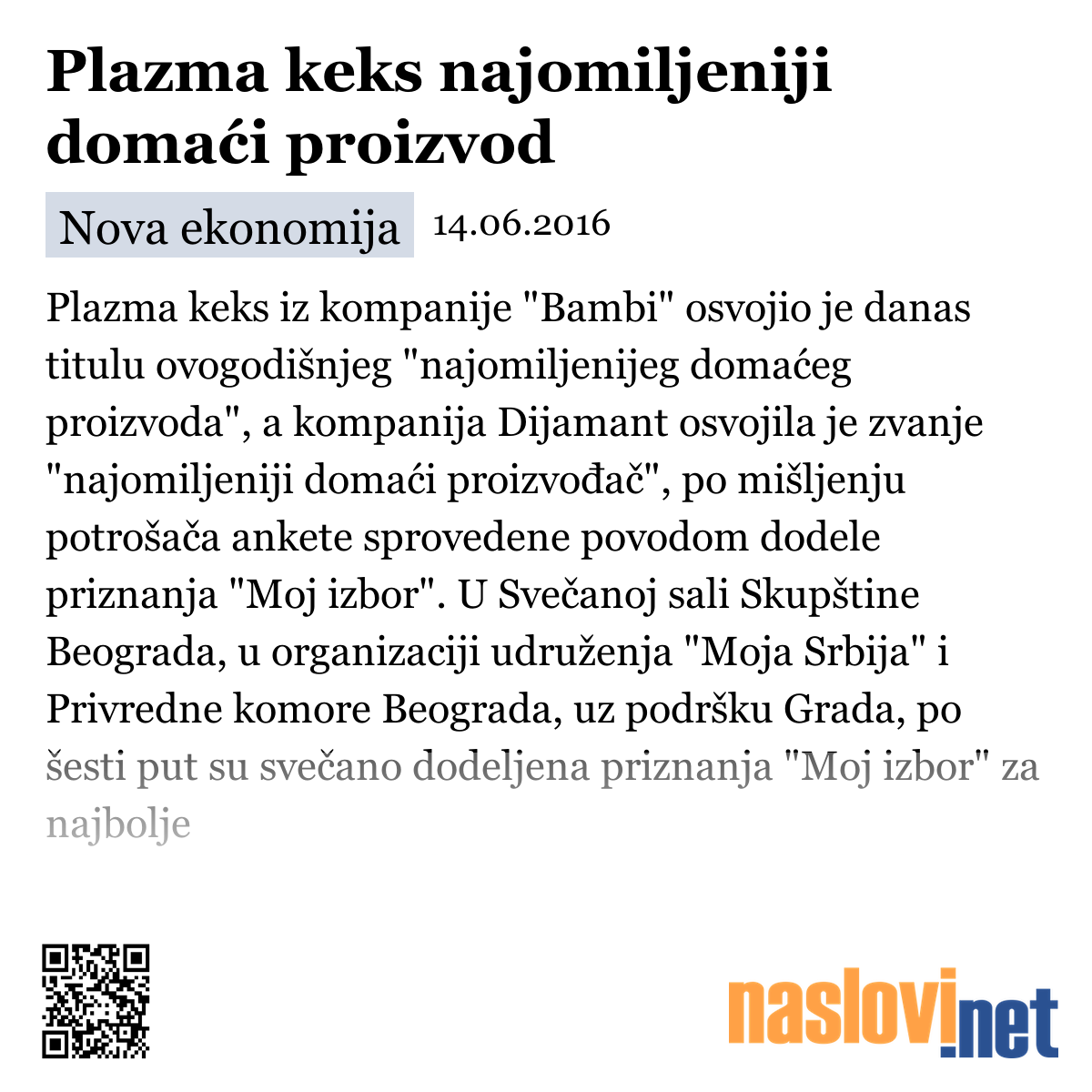 Plazma keks najomiljeniji domaći proizvod

Nova ekonomija 14.06.2016

Plazma keks iz kompanije "Bambi" osvojio je danas titulu ovogodišnjeg "najomiljenijeg domaćeg proizvoda", a kompanija Dijamant osvojila je zvanje "najomiljeniji domaći proizvođač", po mišljenju potrošača ankete sprovedene povodom dodele priznanja "Moj izbor". U Svečanoj sali Skupštine Beograda, u organizaciji udruženja "Moja Srbija" i Privredne komore Beograda, uz podršku Grada, po šesti put su svečano dodeljena priznanja "Moj izbor" za najbolje

naslovi.net